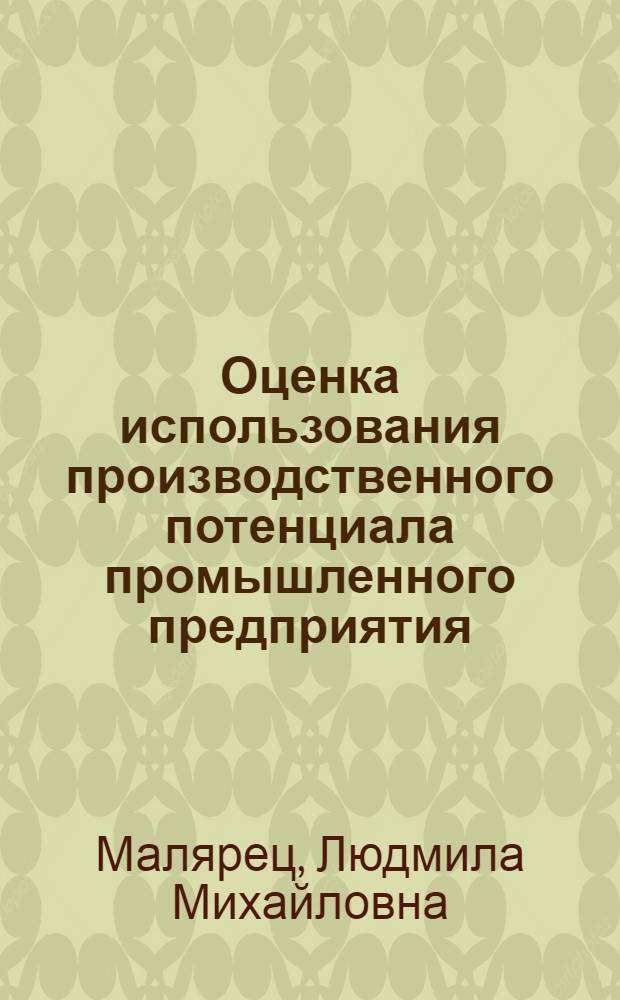 Оценка использования производственного потенциала промышленного предприятия

Малярец, Людмила Михайловна